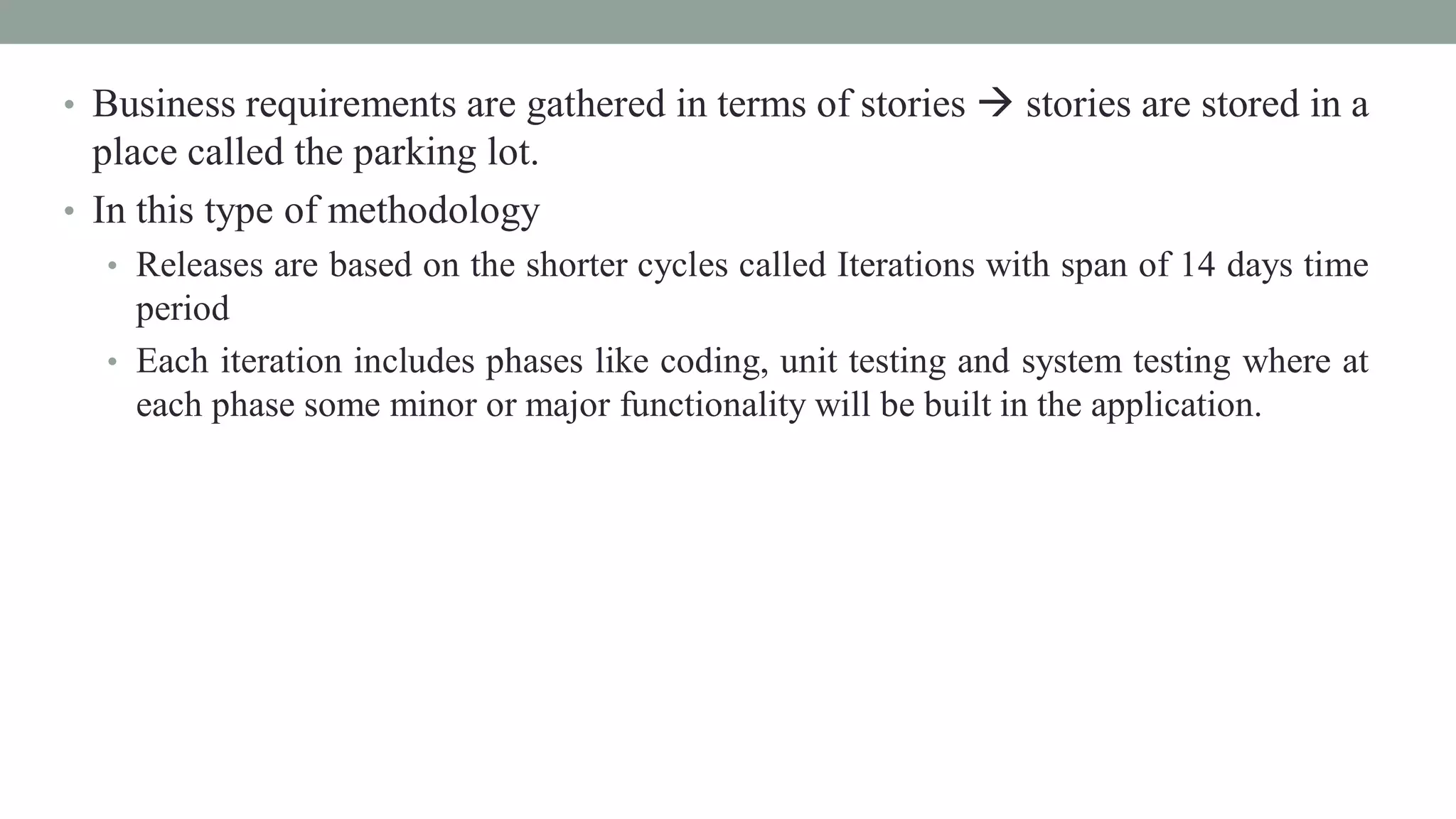 • Business requirements are gathered in terms of stories → stories are stored in a place called the parking lot.
• In this type of methodology
• Releases are based on the shorter cycles called Iterations with span of 14 days time period
• Each iteration includes phases like coding, unit testing and system testing where at each phase some minor or major functionality will be built in the application.